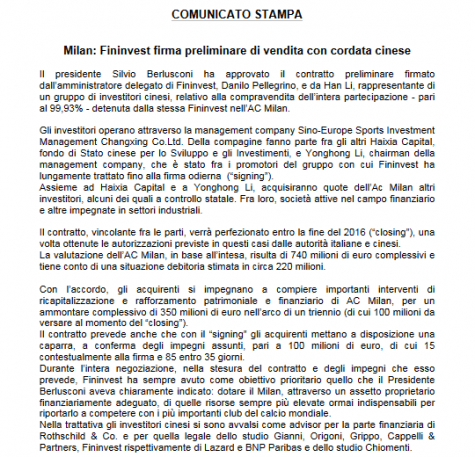 COMUNICATO STAMPA

Milan: Fininvest firma preliminare di vendita con cordata cinese

Il presidente Silvio Berlusconi ha approvato il contratto preliminare firmato dall'amministratore delegato di Fininvest, Danilo Pellegrino, e da Han Li, rappresentante di un gruppo di investitori cinesi, relativo alla compravendita dell'intera partecipazione - pari al 99,93% - detenuta dalla stessa Fininvest nell'AC Milan.

Gli investitori operano attraverso la management company Sino-Europe Sports Investment Management Changxing Co.Ltd. Della compagine fanno parte fra gli altri Haixia Capital, fondo di Stato cinese per lo Sviluppo e gli Investimenti, e Yonghong Li, chairman della management company, che è stato fra i promotori del gruppo con cui Fininvest ha lungamente trattato fino alla firma odierna ("signing").
Assieme ad Haixia Capital e a Yonghong Li, acquisiranno quote dell'Ac Milan altri investitori, alcuni dei quali a controllo statale. Fra loro, società attive nel campo finanziario e altre impegnate in settori industriali.

Il contratto, vincolante fra le parti, verrà perfezionato entro la fine del 2016 ("closing"), una volta ottenute le autorizzazioni previste in questi casi dalle autorità italiane e cinesi.
La valutazione dell'AC Milan, in base all'intesa, risulta di 740 milioni di euro complessivi e tiene conto di una situazione debitoria stimata in circa 220 milioni.

Con l'accordo, gli acquirenti si impegnano a compiere importanti interventi di ricapitalizzazione e rafforzamento patrimoniale e finanziario di AC Milan, per un ammontare complessivo di 350 milioni di euro nell'arco di un triennio (di cui 100 milioni da versare al momento del "closing").
Il contratto prevede anche che con il "signing" gli acquirenti mettano a disposizione una caparra, a conferma degli impegni assunti, pari a 100 milioni di euro, di cui 15 contestualmente alla firma e 85 entro 35 giorni.
Durante l'intera negoziazione, nella stesura del contratto e degli impegni che esso prevede, Fininvest ha sempre avuto come obiettivo prioritario quello che il Presidente Berlusconi aveva chiaramente indicato: dotare il Milan, attraverso un assetto proprietario finanziariamente adeguato, di quelle risorse sempre più elevate ormai indispensabili per riportarlo a competere con i più importanti club del calcio mondiale.
Nella trattativa gli investitori cinesi si sono avvalsi come advisor per la parte finanziaria di Rothschild & Co. e per quella legale dello studio Gianni, Origoni, Grippo, Cappelli & Partners, Fininvest rispettivamente di Lazard e BNP Paribas e dello studio Chiomenti.